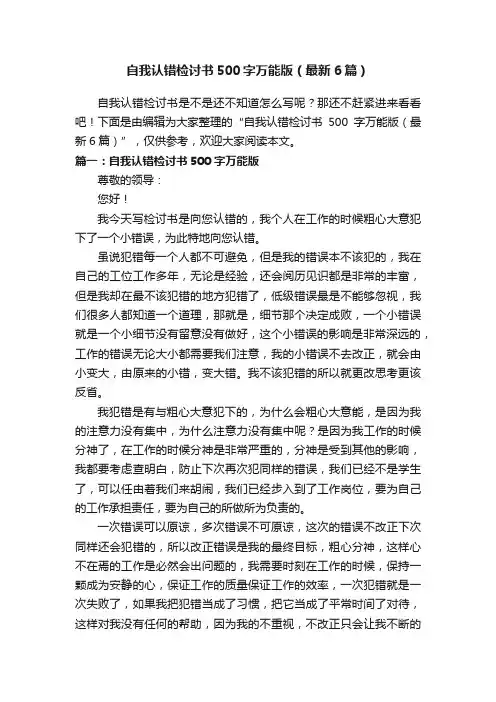 自我认错检讨书500字万能版（最新6篇）

自我认错检讨书是不是还不知道怎么写呢？那还不赶紧进来看看吧！下面是由编辑为大家整理的“自我认错检讨书 500 字万能版（最新6篇）”，仅供参考，欢迎大家阅读本文。

篇一：自我认错检讨书500字万能版

尊敬的领导：

您好！

我今天写检讨书是向您认错的，我个人在工作的时候粗心大意犯下了一个小错误，为此特地向您认错。

虽说犯错每一个人都不可避免，但是我的错误本不该犯的，我在自己的工位工作多年，无论是经验，还会阅历见识都是非常的丰富，但是我却在最不该犯错的地方犯错了，低级错误最是不能够忽视，我们很多人都知道一个道理，那就是，细节那个决定成败，一个小错误就是一个小细节没有留意没有做好，这个小错误的影响是非常深远的，工作的错误无论大小都需要我们注意，我的小错误不去改正，就会由小变大，由原来的小错，变大错。我不该犯错的所以就更改思考更该反省。

我犯错是有与粗心大意犯下的，为什么会粗心大意能，是因为我的注意力没有集中，为什么注意力没有集中呢？是因为我工作的时候分神了，在工作的时候分神是非常严重的，分神是受到其他的影响，我都要考虑查明白，防止下次再次犯同样的错误，我们已经不是学生了，可以任由着我们来胡闹，我们已经步入到了工作岗位，要为自己的工作承担责任，要为自己的所做所为负责的。

一次错误可以原谅，多次错误不可原谅，这次的错误不改正下次同样还会犯错的，所以改正错误是我的最终目标，粗心分神，这样心不在焉的工作是必然会出问题的，我需要时刻在工作的时候，保持一颗成为安静的心，保证工作的质量保证工作的效率，一次犯错就是一次失败了，如果我把犯错当成了习惯，把它当成了平常时间了对待，这样对我没有任何的帮助，因为我的不重视，不改正只会让我不断的